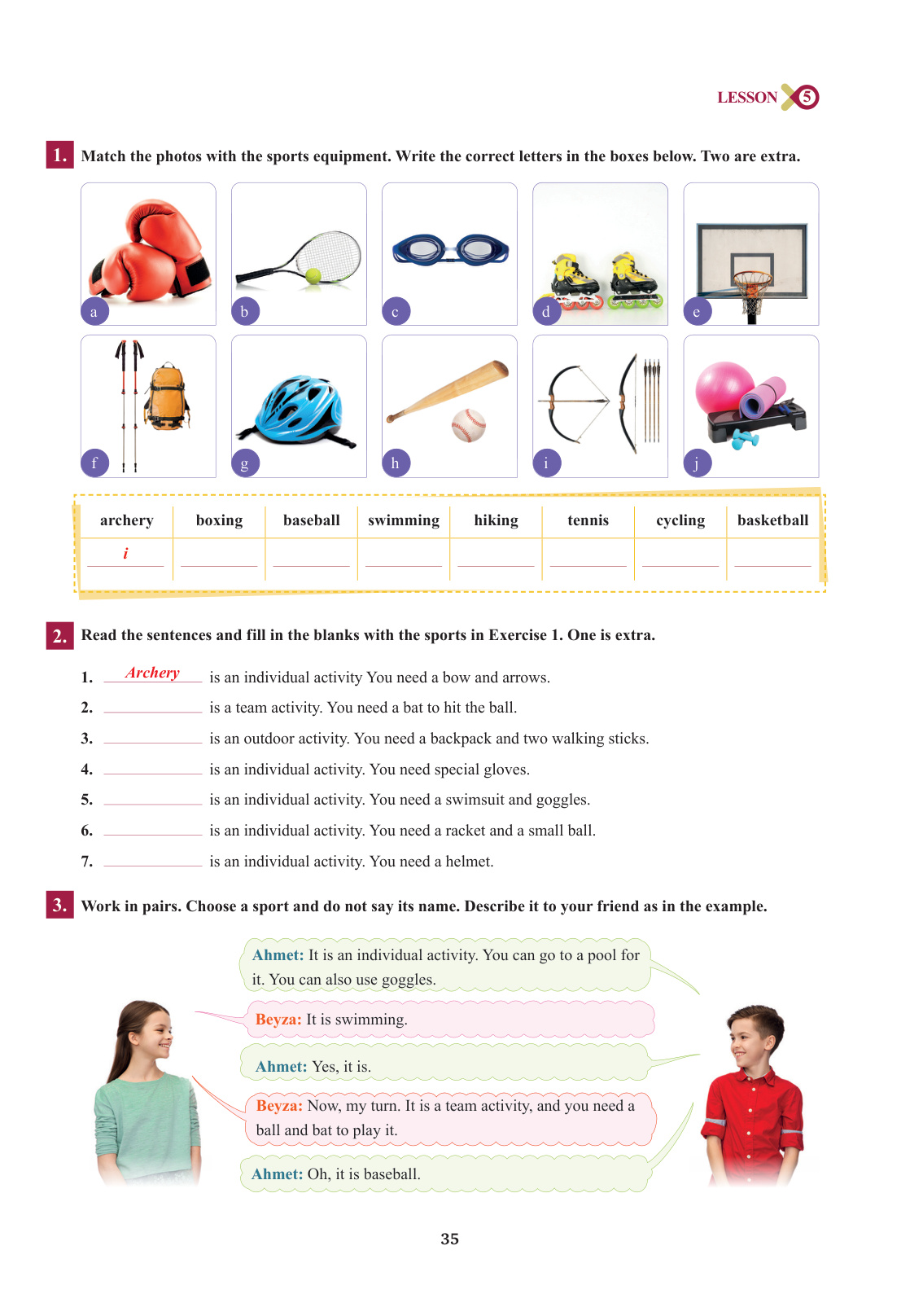 LESSON 5

1. Match the photos with the sports equipment. Write the correct letters in the boxes below. Two are extra.

a b c d e
f g h i j

| archery | boxing | baseball | swimming | hiking | tennis | cycling | basketball |
|---|---|---|---|---|---|---|---|
| i | | | | | | | |

2. Read the sentences and fill in the blanks with the sports in Exercise 1. One is extra.

1. Archery is an individual activity You need a bow and arrows.
2. ________ is a team activity. You need a bat to hit the ball.
3. ________ is an outdoor activity. You need a backpack and two walking sticks.
4. ________ is an individual activity. You need special gloves.
5. ________ is an individual activity. You need a swimsuit and goggles.
6. ________ is an individual activity. You need a racket and a small ball.
7. ________ is an individual activity. You need a helmet.

3. Work in pairs. Choose a sport and do not say its name. Describe it to your friend as in the example.

Ahmet: It is an individual activity. You can go to a pool for it. You can also use goggles.

Beyza: It is swimming.

Ahmet: Yes, it is.

Beyza: Now, my turn. It is a team activity, and you need a ball and bat to play it.

Ahmet: Oh, it is baseball.

35